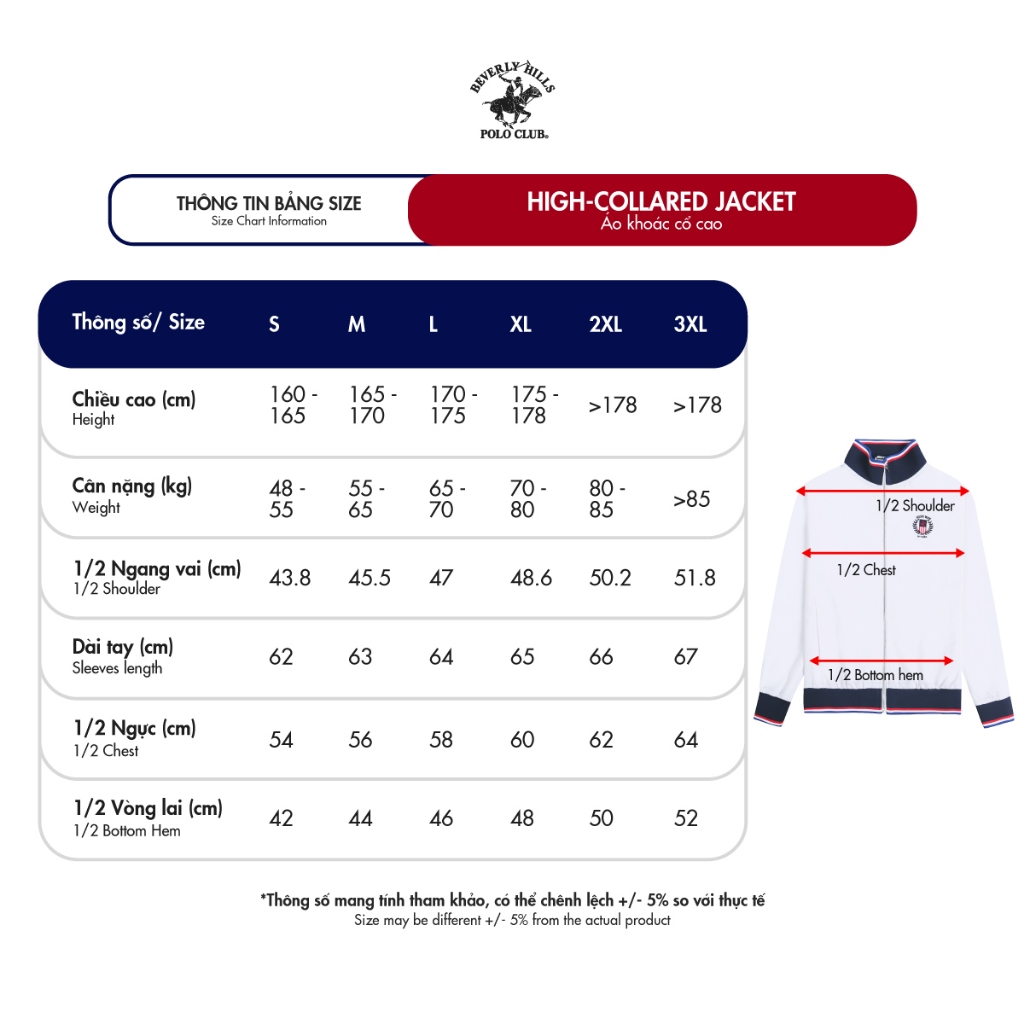 BEVERLY HILLS
POLO CLUB.

THÔNG TIN BẢNG SIZE
Size Chart Information

HIGH-COLLARED JACKET
Áo khoác cổ cao

| Thông số/ Size | S | M | L | XL | 2XL | 3XL |
|---|---|---|---|---|---|---|
| Chiều cao (cm) Height | 160 - 165 | 165 - 170 | 170 - 175 | 175 - 178 | >178 | >178 |
| Cân nặng (kg) Weight | 48 - 55 | 55 - 65 | 65 - 70 | 70 - 80 | 80 - 85 | >85 |
| 1/2 Ngang vai (cm) 1/2 Shoulder | 43.8 | 45.5 | 47 | 48.6 | 50.2 | 51.8 |
| Dài tay (cm) Sleeves length | 62 | 63 | 64 | 65 | 66 | 67 |
| 1/2 Ngực (cm) 1/2 Chest | 54 | 56 | 58 | 60 | 62 | 64 |
| 1/2 Vòng lai (cm) 1/2 Bottom Hem | 42 | 44 | 46 | 48 | 50 | 52 |

1/2 Shoulder
1/2 Chest
1/2 Bottom hem

*Thông số mang tính tham khảo, có thể chênh lệch +/- 5% so với thực tế
Size may be different +/- 5% from the actual product